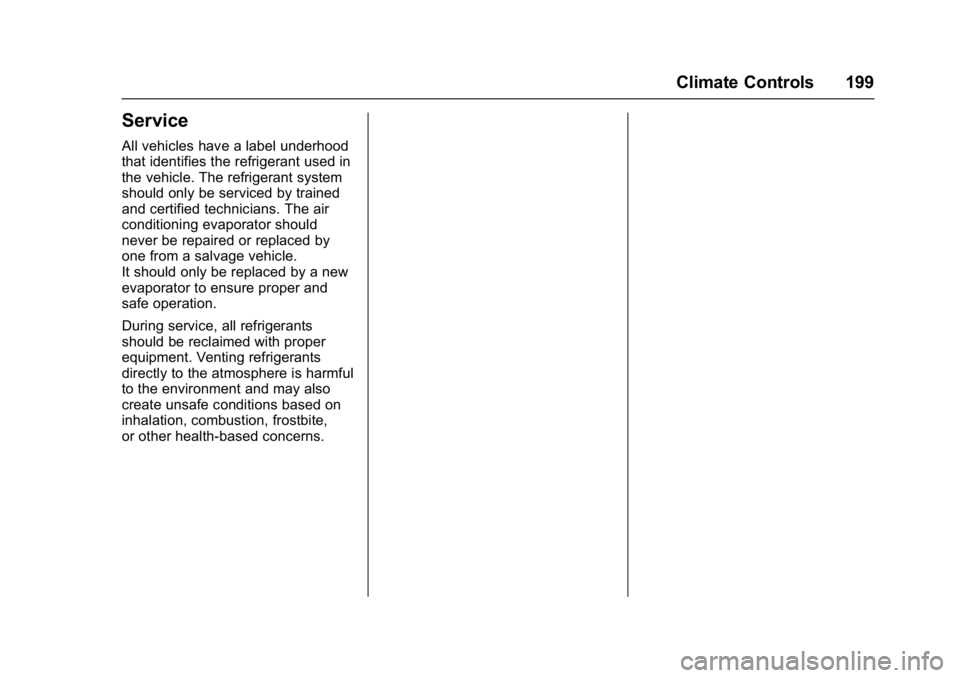 Climate Controls 199

Service

All vehicles have a label underhood that identifies the refrigerant used in the vehicle. The refrigerant system should only be serviced by trained and certified technicians. The air conditioning evaporator should never be repaired or replaced by one from a salvage vehicle.
It should only be replaced by a new evaporator to ensure proper and safe operation.

During service, all refrigerants should be reclaimed with proper equipment. Venting refrigerants directly to the atmosphere is harmful to the environment and may also create unsafe conditions based on inhalation, combustion, frostbite, or other health-based concerns.

carmanualsonline.info